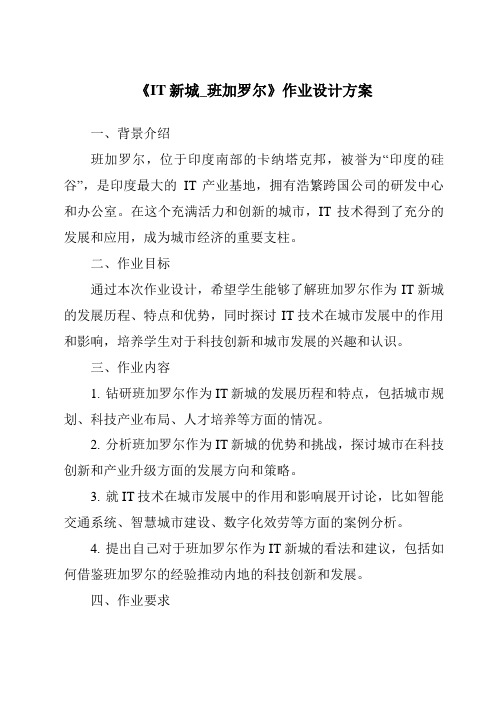 《IT 新城_班加罗尔》作业设计方案

一、背景介绍

班加罗尔，位于印度南部的卡纳塔克邦，被誉为“印度的硅谷”，是印度最大的 IT 产业基地，拥有浩繁跨国公司的研发中心和办公室。在这个充满活力和创新的城市，IT 技术得到了充分的发展和应用，成为城市经济的重要支柱。

二、作业目标

通过本次作业设计，希望学生能够了解班加罗尔作为 IT 新城的发展历程、特点和优势，同时探讨 IT 技术在城市发展中的作用和影响，培养学生对于科技创新和城市发展的兴趣和认识。

三、作业内容

1. 钻研班加罗尔作为 IT 新城的发展历程和特点，包括城市规划、科技产业布局、人才培养等方面的情况。

2. 分析班加罗尔作为 IT 新城的优势和挑战，探讨城市在科技创新和产业升级方面的发展方向和策略。

3. 就 IT 技术在城市发展中的作用和影响展开讨论，比如智能交通系统、智慧城市建设、数字化效劳等方面的案例分析。

4. 提出自己对于班加罗尔作为 IT 新城的看法和建议，包括如何借鉴班加罗尔的经验推动内地的科技创新和发展。

四、作业要求